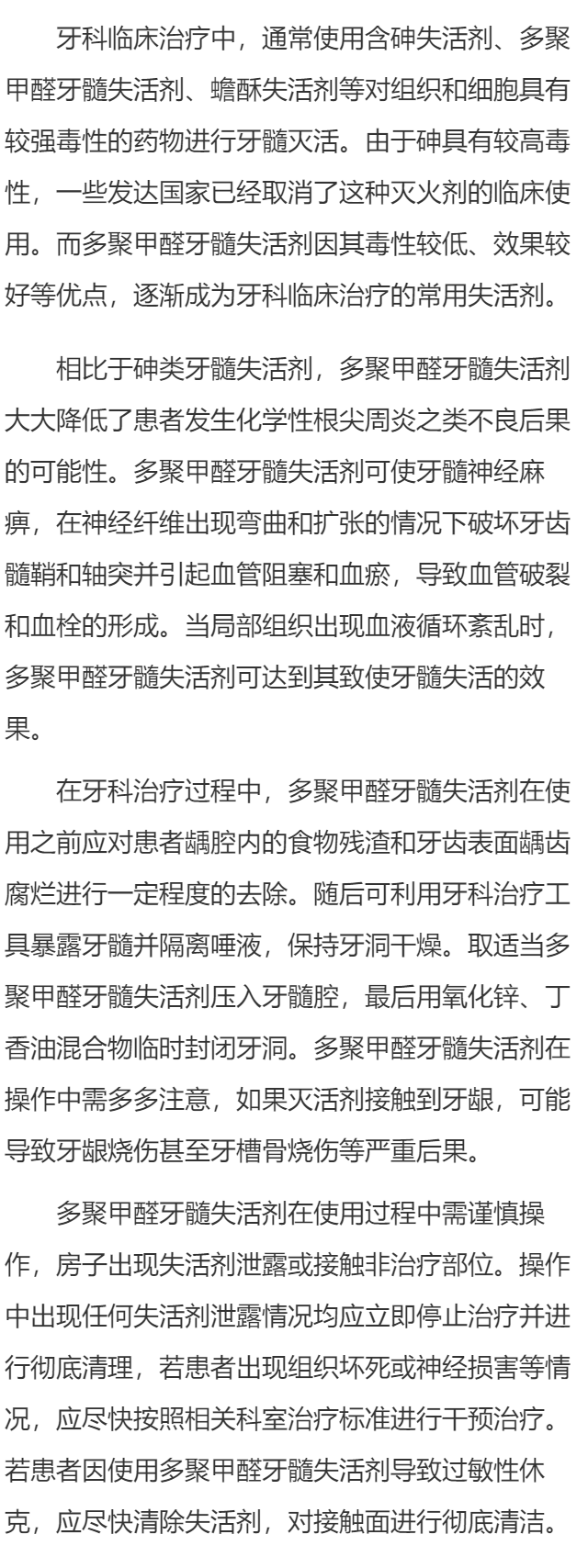 牙科临床治疗中，通常使用含砷失活剂、多聚甲醛牙髓失活剂、蟾酥失活剂等对组织和细胞具有较强毒性的药物进行牙髓灭活。由于砷具有较高毒性，一些发达国家已经取消了这种灭火剂的临床使用。而多聚甲醛牙髓失活剂因其毒性较低、效果较好等优点，逐渐成为牙科临床治疗的常用失活剂。

相比于砷类牙髓失活剂，多聚甲醛牙髓失活剂大大降低了患者发生化学性根尖周炎之类不良后果的可能性。多聚甲醛牙髓失活剂可使牙髓神经麻痹，在神经纤维出现弯曲和扩张的情况下破坏牙齿髓鞘和轴突并引起血管阻塞和血瘀，导致血管破裂和血栓的形成。当局部组织出现血液循环紊乱时，多聚甲醛牙髓失活剂可达到其致使牙髓失活的效果。

在牙科治疗过程中，多聚甲醛牙髓失活剂在使用之前应对患者龋腔内的食物残渣和牙齿表面龋齿腐烂进行一定程度的去除。随后可利用牙科治疗工具暴露牙髓并隔离唾液，保持牙洞干燥。取适当多聚甲醛牙髓失活剂压入牙髓腔，最后用氧化锌、丁香油混合物临时封闭牙洞。多聚甲醛牙髓失活剂在操作中需多多注意，如果灭活剂接触到牙龈，可能导致牙龈烧伤甚至牙槽骨烧伤等严重后果。

多聚甲醛牙髓失活剂在使用过程中需谨慎操作，房子出现失活剂泄露或接触非治疗部位。操作中出现任何失活剂泄露情况均应立即停止治疗并进行彻底清理，若患者出现组织坏死或神经损害等情况，应尽快按照相关科室治疗标准进行干预治疗。若患者因使用多聚甲醛牙髓失活剂导致过敏性休克，应尽快清除失活剂，对接触面进行彻底清洁。